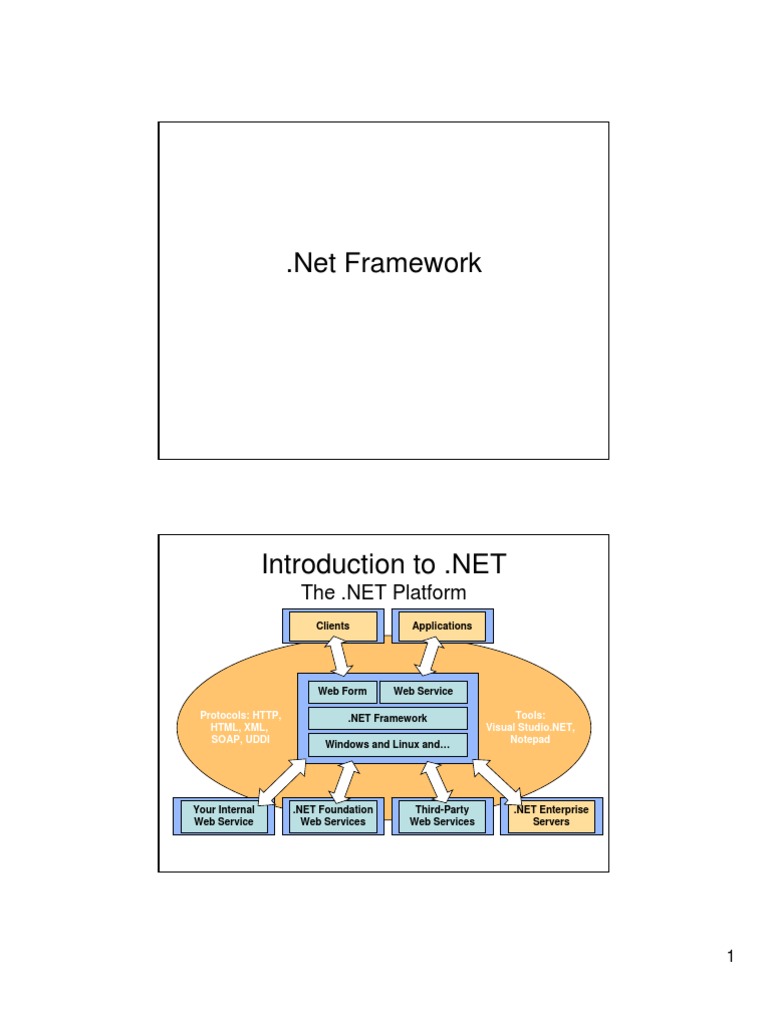 .Net Framework

Introduction to .NET
The .NET Platform

Clients

Applications

Web Form

Web Service

.NET Framework

Windows and Linux and…

Protocols: HTTP, HTML, XML, SOAP, UDDI

Tools: Visual Studio.NET, Notepad

Your Internal Web Service

.NET Foundation Web Services

Third-Party Web Services

.NET Enterprise Servers

1